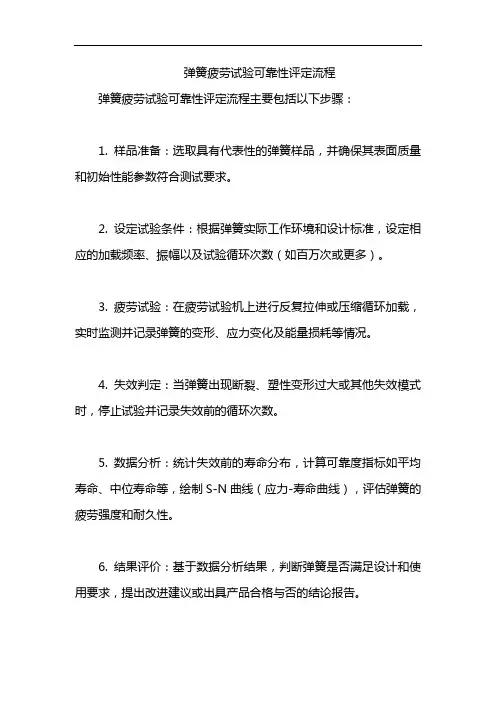 弹簧疲劳试验可靠性评定流程

弹簧疲劳试验可靠性评定流程主要包括以下步骤：

1. 样品准备：选取具有代表性的弹簧样品，并确保其表面质量和初始性能参数符合测试要求。

2. 设定试验条件：根据弹簧实际工作环境和设计标准，设定相应的加载频率、振幅以及试验循环次数（如百万次或更多）。

3. 疲劳试验：在疲劳试验机上进行反复拉伸或压缩循环加载，实时监测并记录弹簧的变形、应力变化及能量损耗等情况。

4. 失效判定：当弹簧出现断裂、塑性变形过大或其他失效模式时，停止试验并记录失效前的循环次数。

5. 数据分析：统计失效前的寿命分布，计算可靠度指标如平均寿命、中位寿命等，绘制 S-N 曲线（应力-寿命曲线），评估弹簧的疲劳强度和耐久性。

6. 结果评价：基于数据分析结果，判断弹簧是否满足设计和使用要求，提出改进建议或出具产品合格与否的结论报告。